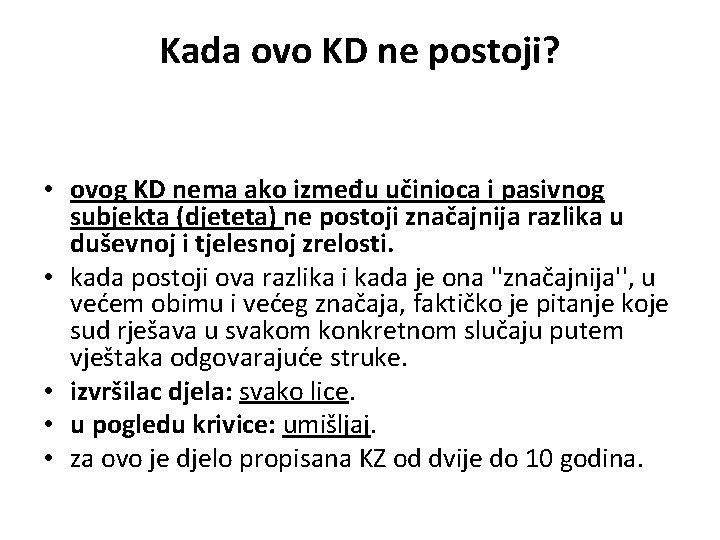 Kada ovo KD ne postoji?

• ovog KD nema ako između učinioca i pasivnog subjekta (djeteta) ne postoji značajnija razlika u duševnoj i tjelesnoj zrelosti.
• kada postoji ova razlika i kada je ona "značajnija", u većem obimu i većeg značaja, faktičko je pitanje koje sud rješava u svakom konkretnom slučaju putem vještaka odgovarajuće struke.
• izvršilac djela: svako lice.
• u pogledu krivice: umišljaj.
• za ovo je djelo propisana KZ od dvije do 10 godina.